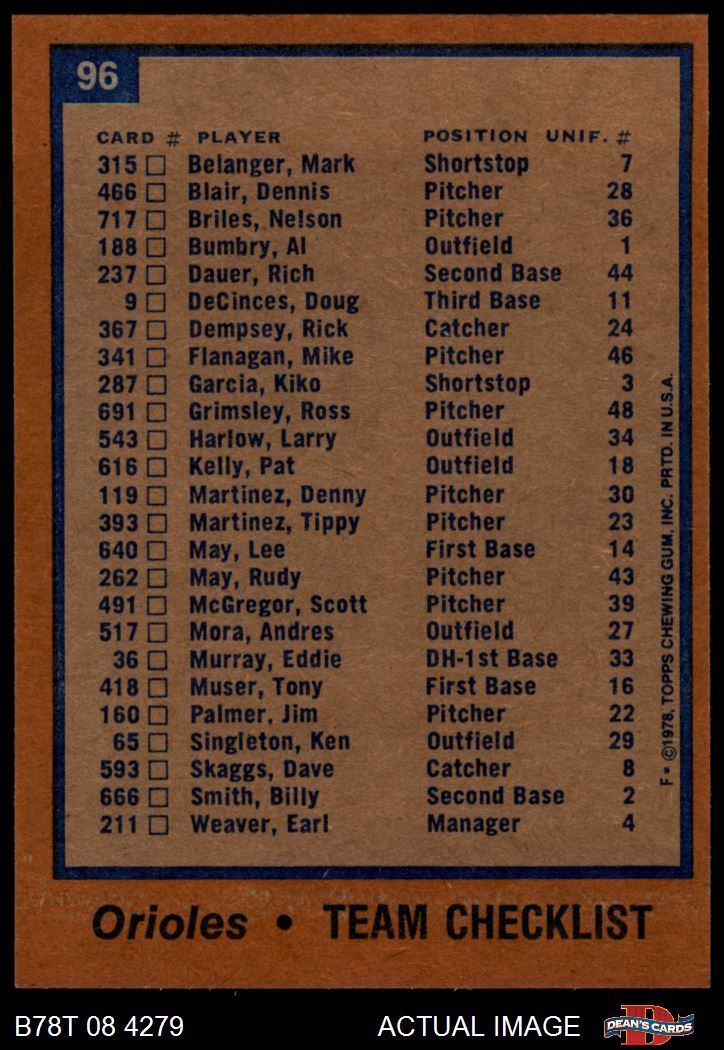 96

| CARD # | PLAYER | POSITION | UNIF. # |
|---|---|---|---|
| 315 ☐ | Belanger, Mark | Shortstop | 7 |
| 466 ☐ | Blair, Dennis | Pitcher | 28 |
| 717 ☐ | Briles, Nelson | Pitcher | 36 |
| 188 ☐ | Bumbry, Al | Outfield | 1 |
| 237 ☐ | Dauer, Rich | Second Base | 44 |
| 9 ☐ | DeCinces, Doug | Third Base | 11 |
| 367 ☐ | Dempsey, Rick | Catcher | 24 |
| 341 ☐ | Flanagan, Mike | Pitcher | 46 |
| 287 ☐ | Garcia, Kiko | Shortstop | 3 |
| 691 ☐ | Grimsley, Ross | Pitcher | 48 |
| 543 ☐ | Harlow, Larry | Outfield | 34 |
| 616 ☐ | Kelly, Pat | Outfield | 18 |
| 119 ☐ | Martinez, Denny | Pitcher | 30 |
| 393 ☐ | Martinez, Tippy | Pitcher | 23 |
| 640 ☐ | May, Lee | First Base | 14 |
| 262 ☐ | May, Rudy | Pitcher | 43 |
| 491 ☐ | McGregor, Scott | Pitcher | 39 |
| 517 ☐ | Mora, Andres | Outfield | 27 |
| 36 ☐ | Murray, Eddie | DH-1st Base | 33 |
| 418 ☐ | Muser, Tony | First Base | 16 |
| 160 ☐ | Palmer, Jim | Pitcher | 22 |
| 65 ☐ | Singleton, Ken | Outfield | 29 |
| 593 ☐ | Skaggs, Dave | Catcher | 8 |
| 666 ☐ | Smith, Billy | Second Base | 2 |
| 211 ☐ | Weaver, Earl | Manager | 4 |

F • ©1978, TOPPS CHEWING GUM, INC. PRTD. IN U.S.A.

Orioles • TEAM CHECKLIST

B78T 08 4279

ACTUAL IMAGE

DEAN'S CARDS